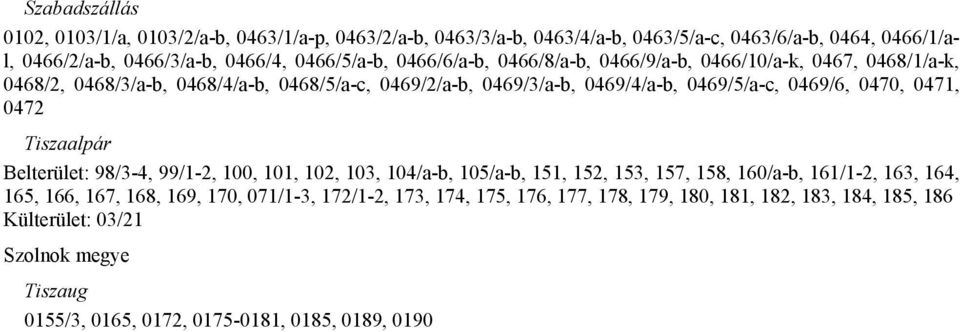 Szabadszállás

0102, 0103/1/a, 0103/2/a-b, 0463/1/a-p, 0463/2/a-b, 0463/3/a-b, 0463/4/a-b, 0463/5/a-c, 0463/6/a-b, 0464, 0466/1/a-l, 0466/2/a-b, 0466/3/a-b, 0466/4, 0466/5/a-b, 0466/6/a-b, 0466/8/a-b, 0466/9/a-b, 0466/10/a-k, 0467, 0468/1/a-k, 0468/2, 0468/3/a-b, 0468/4/a-b, 0468/5/a-c, 0469/2/a-b, 0469/3/a-b, 0469/4/a-b, 0469/5/a-c, 0469/6, 0470, 0471, 0472

Tiszaalpár

Belterület: 98/3-4, 99/1-2, 100, 101, 102, 103, 104/a-b, 105/a-b, 151, 152, 153, 157, 158, 160/a-b, 161/1-2, 163, 164, 165, 166, 167, 168, 169, 170, 071/1-3, 172/1-2, 173, 174, 175, 176, 177, 178, 179, 180, 181, 182, 183, 184, 185, 186
Külterület: 03/21

Szolnok megye

Tiszaug

0155/3, 0165, 0172, 0175-0181, 0185, 0189, 0190